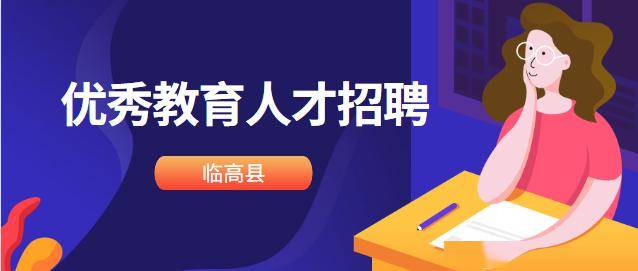 优秀教育人才招聘

临高县